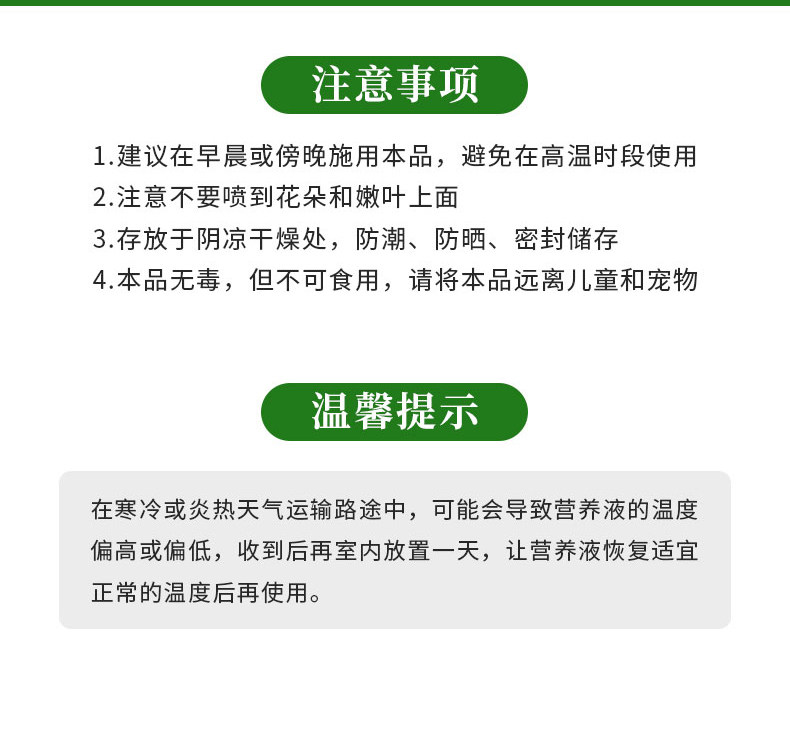 注意事项

1.建议在早晨或傍晚施用本品，避免在高温时段使用
2.注意不要喷到花朵和嫩叶上面
3.存放于阴凉干燥处，防潮、防晒、密封储存
4.本品无毒，但不可食用，请将本品远离儿童和宠物

温馨提示

在寒冷或炎热天气运输路途中，可能会导致营养液的温度偏高或偏低，收到后再室内放置一天，让营养液恢复适宜正常的温度后再使用。